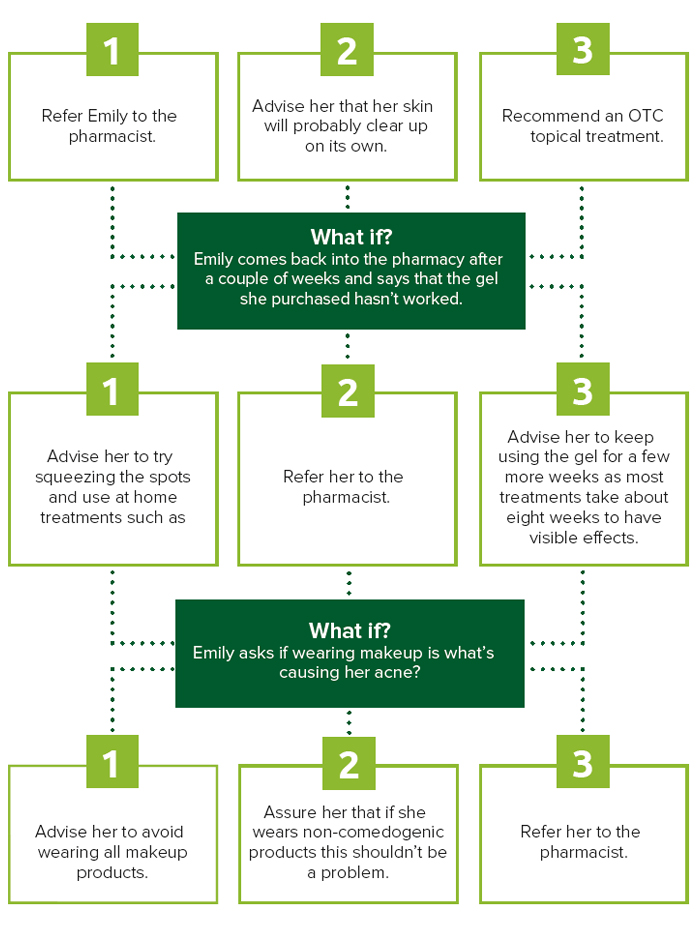 1

Refer Emily to the pharmacist.

2

Advise her that her skin will probably clear up on its own.

3

Recommend an OTC topical treatment.

What if?
Emily comes back into the pharmacy after a couple of weeks and says that the gel she purchased hasn't worked.

1

Advise her to try squeezing the spots and use at home treatments such as

2

Refer her to the pharmacist.

3

Advise her to keep using the gel for a few more weeks as most treatments take about eight weeks to have visible effects.

What if?
Emily asks if wearing makeup is what's causing her acne?

1

Advise her to avoid wearing all makeup products.

2

Assure her that if she wears non-comedogenic products this shouldn't be a problem.

3

Refer her to the pharmacist.